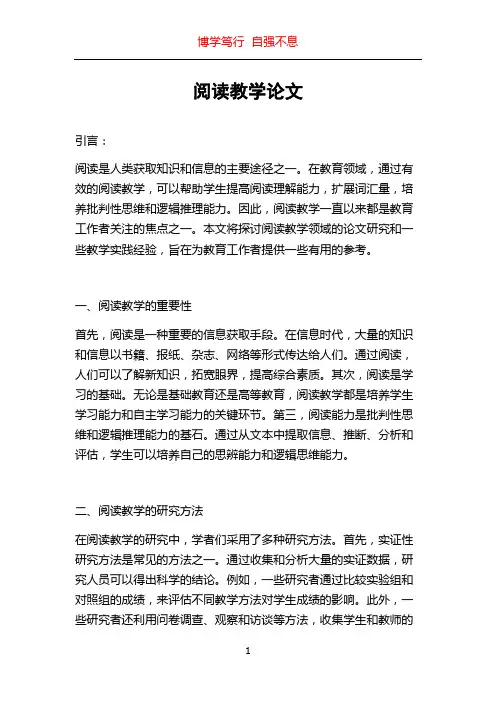 博学笃行 自强不息

阅读教学论文

引言：

阅读是人类获取知识和信息的主要途径之一。在教育领域，通过有效的阅读教学，可以帮助学生提高阅读理解能力，扩展词汇量，培养批判性思维和逻辑推理能力。因此，阅读教学一直以来都是教育工作者关注的焦点之一。本文将探讨阅读教学领域的论文研究和一些教学实践经验，旨在为教育工作者提供一些有用的参考。

一、阅读教学的重要性

首先，阅读是一种重要的信息获取手段。在信息时代，大量的知识和信息以书籍、报纸、杂志、网络等形式传达给人们。通过阅读，人们可以了解新知识，拓宽眼界，提高综合素质。其次，阅读是学习的基础。无论是基础教育还是高等教育，阅读教学都是培养学生学习能力和自主学习能力的关键环节。第三，阅读能力是批判性思维和逻辑推理能力的基石。通过从文本中提取信息、推断、分析和评估，学生可以培养自己的思辨能力和逻辑思维能力。

二、阅读教学的研究方法

在阅读教学的研究中，学者们采用了多种研究方法。首先，实证性研究方法是常见的方法之一。通过收集和分析大量的实证数据，研究人员可以得出科学的结论。例如，一些研究者通过比较实验组和对照组的成绩，来评估不同教学方法对学生成绩的影响。此外，一些研究者还利用问卷调查、观察和访谈等方法，收集学生和教师的

1